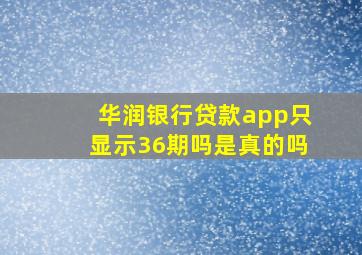 华润银行贷款app只显示36期吗是真的吗